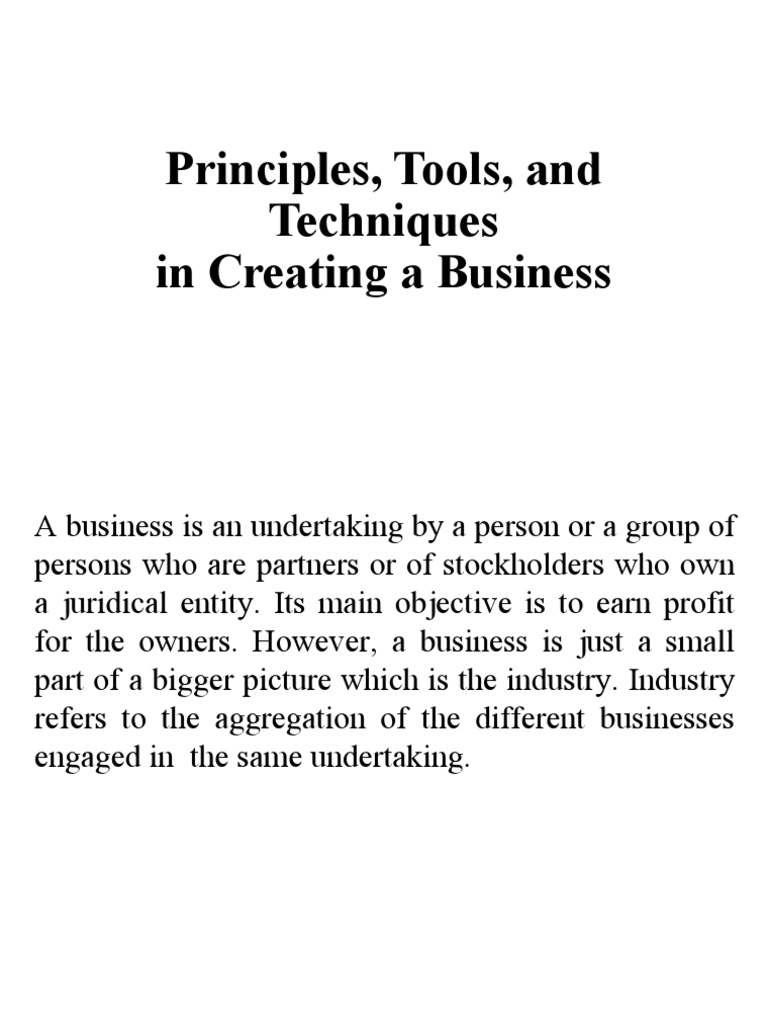 Principles, Tools, and Techniques
in Creating a Business

A business is an undertaking by a person or a group of persons who are partners or of stockholders who own a juridical entity. Its main objective is to earn profit for the owners. However, a business is just a small part of a bigger picture which is the industry. Industry refers to the aggregation of the different businesses engaged in the same undertaking.